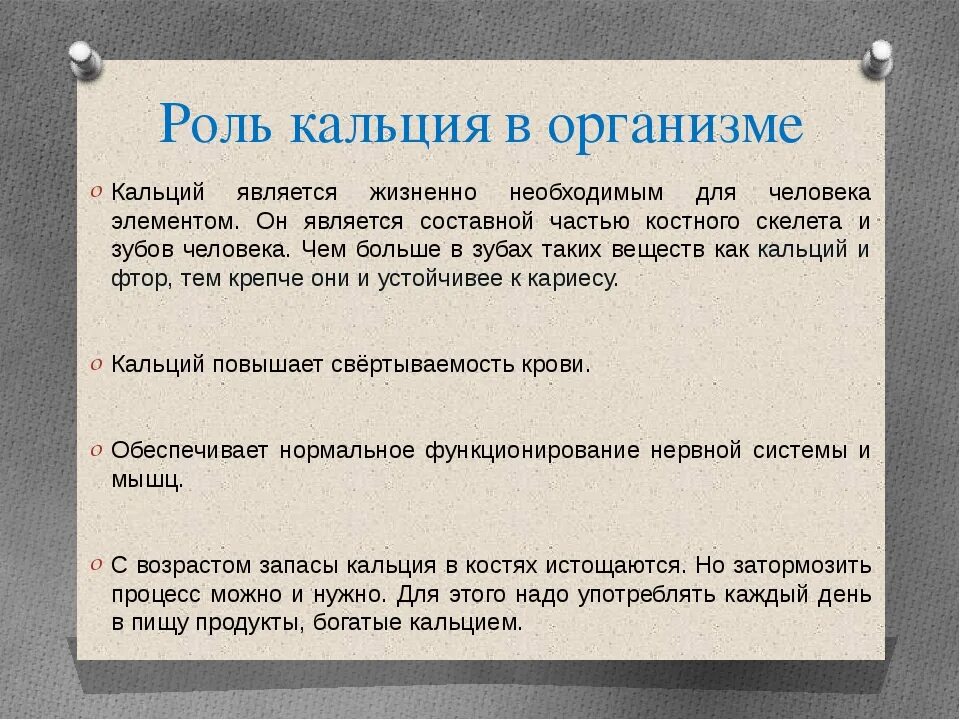 Роль кальция в организме

Кальций является жизненно необходимым для человека элементом. Он является составной частью костного скелета и зубов человека. Чем больше в зубах таких веществ как кальций и фтор, тем крепче они и устойчивее к кариесу.

Кальций повышает свёртываемость крови.

Обеспечивает нормальное функционирование нервной системы и мышц.

С возрастом запасы кальция в костях истощаются. Но затормозить процесс можно и нужно. Для этого надо употреблять каждый день в пищу продукты, богатые кальцием.